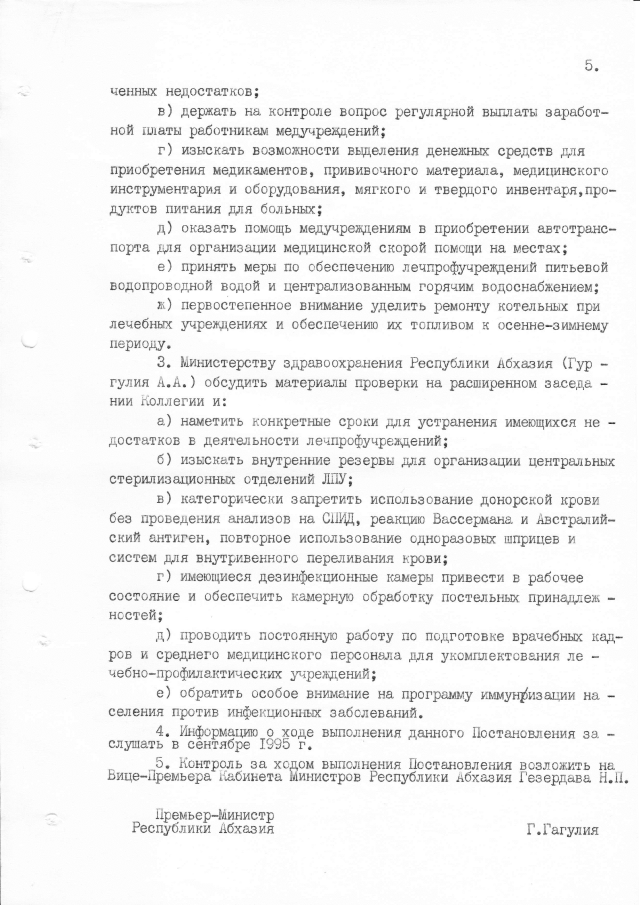 5.

ченных недостатков;

в) держать на контроле вопрос регулярной выплаты заработной платы работникам медучреждений;

г) изыскать возможности выделения денежных средств для приобретения медикаментов, прививочного материала, медицинского инструментария и оборудования, мягкого и твердого инвентаря,продуктов питания для больных;

д) оказать помощь медучреждениям в приобретении автотранспорта для организации медицинской скорой помощи на местах;

е) принять меры по обеспечению лечпрофучреждений питьевой водопроводной водой и централизованным горячим водоснабжением;

ж) первостепенное внимание уделить ремонту котельных при лечебных учреждениях и обеспечению их топливом к осенне-зимнему периоду.

3. Министерству здравоохранения Республики Абхазия (Гургулия А.А.) обсудить материалы проверки на расширенном заседании Коллегии и:

а) наметить конкретные сроки для устранения имеющихся недостатков в деятельности лечпрофучреждений;

б) изыскать внутренние резервы для организации центральных стерилизационных отделений ЛПУ;

в) категорически запретить использование донорской крови без проведения анализов на СПИД, реакцию Вассермана и Австралийский антиген, повторное использование одноразовых шприцев и систем для внутривенного переливания крови;

г) имеющиеся дезинфекционные камеры привести в рабочее состояние и обеспечить камерную обработку постельных принадлежностей;

д) проводить постоянную работу по подготовке врачебных кадров и среднего медицинского персонала для укомплектования лечебно-профилактических учреждений;

е) обратить особое внимание на программу иммунизации населения против инфекционных заболеваний.

4. Информацию о ходе выполнения данного Постановления заслушать в сентябре 1995 г.

5. Контроль за ходом выполнения Постановления возложить на Вице-Премьера Кабинета Министров Республики Абхазия Гезердава Н.П.

Премьер-Министр
Республики Абхазия

Г.Гагулия